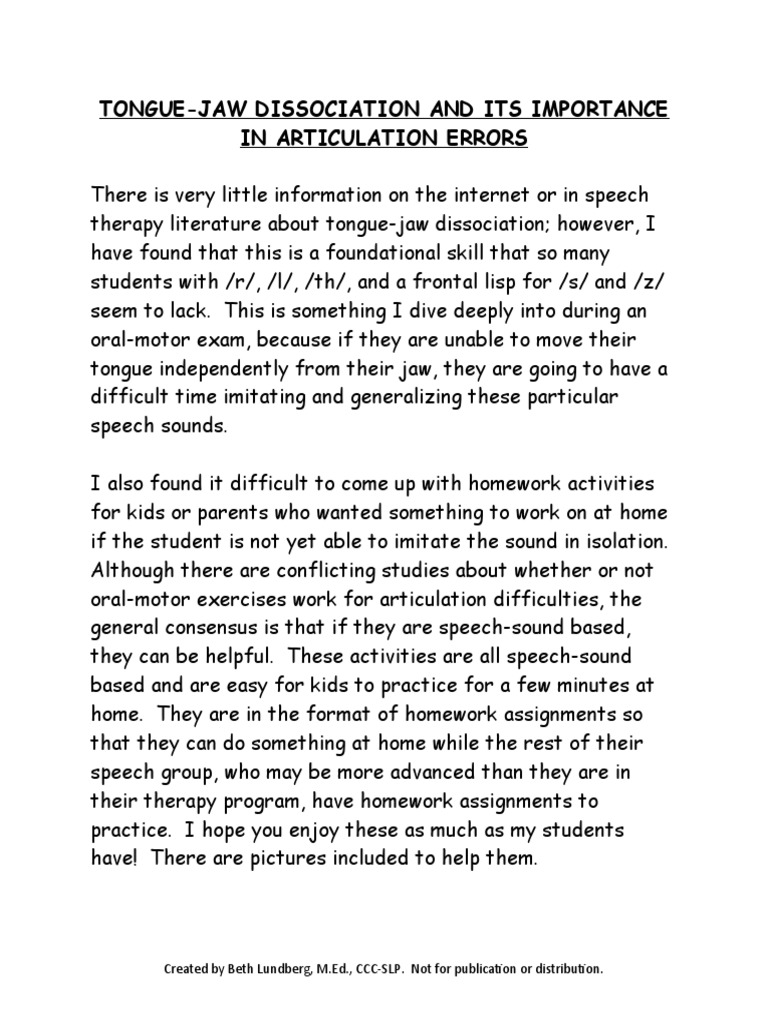 TONGUE-JAW DISSOCIATION AND ITS IMPORTANCE IN ARTICULATION ERRORS

There is very little information on the internet or in speech therapy literature about tongue-jaw dissociation; however, I have found that this is a foundational skill that so many students with /r/, /l/, /th/, and a frontal lisp for /s/ and /z/ seem to lack. This is something I dive deeply into during an oral-motor exam, because if they are unable to move their tongue independently from their jaw, they are going to have a difficult time imitating and generalizing these particular speech sounds.

I also found it difficult to come up with homework activities for kids or parents who wanted something to work on at home if the student is not yet able to imitate the sound in isolation. Although there are conflicting studies about whether or not oral-motor exercises work for articulation difficulties, the general consensus is that if they are speech-sound based, they can be helpful. These activities are all speech-sound based and are easy for kids to practice for a few minutes at home. They are in the format of homework assignments so that they can do something at home while the rest of their speech group, who may be more advanced than they are in their therapy program, have homework assignments to practice. I hope you enjoy these as much as my students have! There are pictures included to help them.

Created by Beth Lundberg, M.Ed., CCC-SLP. Not for publication or distribution.